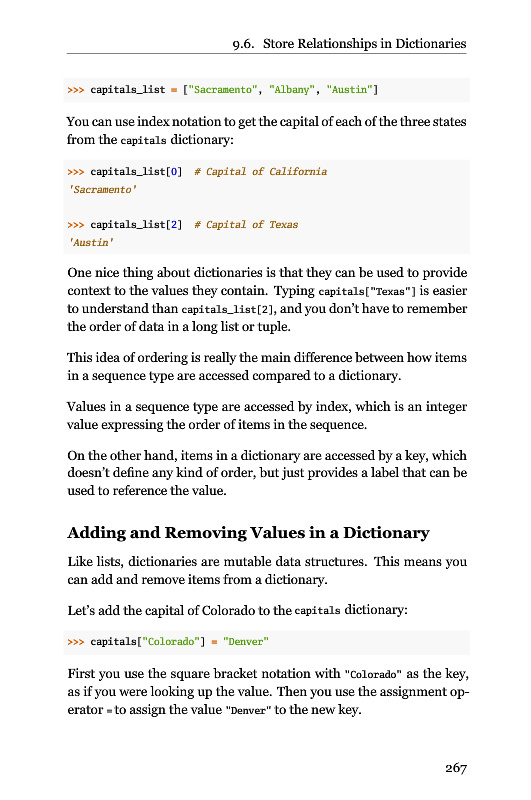 9.6. Store Relationships in Dictionaries

>>> capitals_list = ["Sacramento", "Albany", "Austin"]

You can use index notation to get the capital of each of the three states from the capitals dictionary:

>>> capitals_list[0]  # Capital of California
'Sacramento'

>>> capitals_list[2]  # Capital of Texas
'Austin'

One nice thing about dictionaries is that they can be used to provide context to the values they contain. Typing capitals["Texas"] is easier to understand than capitals_list[2], and you don't have to remember the order of data in a long list or tuple.

This idea of ordering is really the main difference between how items in a sequence type are accessed compared to a dictionary.

Values in a sequence type are accessed by index, which is an integer value expressing the order of items in the sequence.

On the other hand, items in a dictionary are accessed by a key, which doesn't define any kind of order, but just provides a label that can be used to reference the value.

Adding and Removing Values in a Dictionary

Like lists, dictionaries are mutable data structures. This means you can add and remove items from a dictionary.

Let's add the capital of Colorado to the capitals dictionary:

>>> capitals["Colorado"] = "Denver"

First you use the square bracket notation with "Colorado" as the key, as if you were looking up the value. Then you use the assignment operator = to assign the value "Denver" to the new key.

267